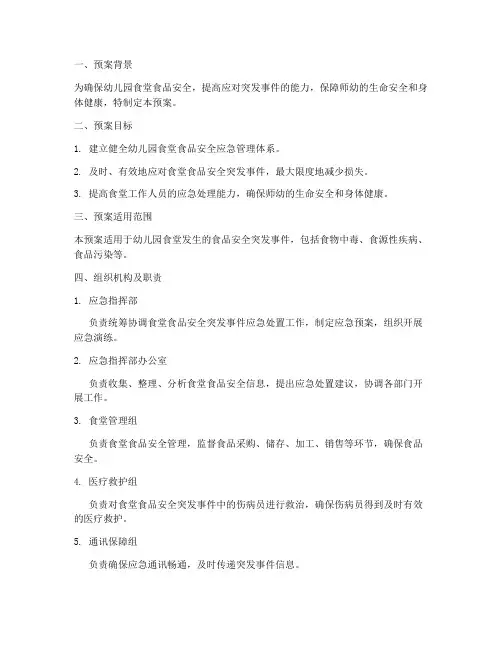 一、预案背景

为确保幼儿园食堂食品安全，提高应对突发事件的能力，保障师幼的生命安全和身体健康，特制定本预案。

二、预案目标

1. 建立健全幼儿园食堂食品安全应急管理体系。

2. 及时、有效地应对食堂食品安全突发事件，最大限度地减少损失。

3. 提高食堂工作人员的应急处理能力，确保师幼的生命安全和身体健康。

三、预案适用范围

本预案适用于幼儿园食堂发生的食品安全突发事件，包括食物中毒、食源性疾病、食品污染等。

四、组织机构及职责

1. 应急指挥部

负责统筹协调食堂食品安全突发事件应急处置工作，制定应急预案，组织开展应急演练。

2. 应急指挥部办公室

负责收集、整理、分析食堂食品安全信息，提出应急处置建议，协调各部门开展工作。

3. 食堂管理组

负责食堂食品安全管理，监督食品采购、储存、加工、销售等环节，确保食品安全。

4. 医疗救护组

负责对食堂食品安全突发事件中的伤病员进行救治，确保伤病员得到及时有效的医疗救护。

5. 通讯保障组

负责确保应急通讯畅通，及时传递突发事件信息。